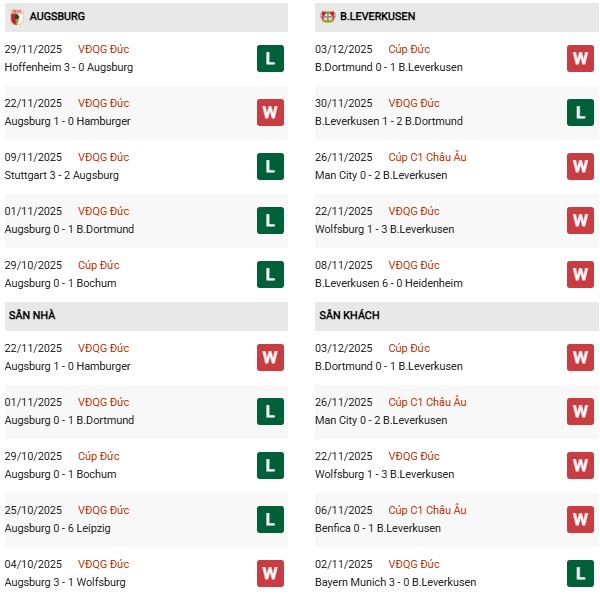 AUGSBURG

29/11/2025 VĐQG Đức
Hoffenheim 3 - 0 Augsburg
L

22/11/2025 VĐQG Đức
Augsburg 1 - 0 Hamburger
W

09/11/2025 VĐQG Đức
Stuttgart 3 - 2 Augsburg
L

01/11/2025 VĐQG Đức
Augsburg 0 - 1 B.Dortmund
L

29/10/2025 Cúp Đức
Augsburg 0 - 1 Bochum
L

SÂN NHÀ

22/11/2025 VĐQG Đức
Augsburg 1 - 0 Hamburger
W

01/11/2025 VĐQG Đức
Augsburg 0 - 1 B.Dortmund
L

29/10/2025 Cúp Đức
Augsburg 0 - 1 Bochum
L

25/10/2025 VĐQG Đức
Augsburg 0 - 6 Leipzig
L

04/10/2025 VĐQG Đức
Augsburg 3 - 1 Wolfsburg
W

B.LEVERKUSEN

03/12/2025 Cúp Đức
B.Dortmund 0 - 1 B.Leverkusen
W

30/11/2025 VĐQG Đức
B.Leverkusen 1 - 2 B.Dortmund
L

26/11/2025 Cúp C1 Châu Âu
Man City 0 - 2 B.Leverkusen
W

22/11/2025 VĐQG Đức
Wolfsburg 1 - 3 B.Leverkusen
W

08/11/2025 VĐQG Đức
B.Leverkusen 6 - 0 Heidenheim
W

SÂN KHÁCH

03/12/2025 Cúp Đức
B.Dortmund 0 - 1 B.Leverkusen
W

26/11/2025 Cúp C1 Châu Âu
Man City 0 - 2 B.Leverkusen
W

22/11/2025 VĐQG Đức
Wolfsburg 1 - 3 B.Leverkusen
W

06/11/2025 Cúp C1 Châu Âu
Benfica 0 - 1 B.Leverkusen
W

02/11/2025 VĐQG Đức
Bayern Munich 3 - 0 B.Leverkusen
L